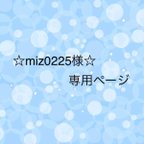 ☆miz0225様☆

専用ページ